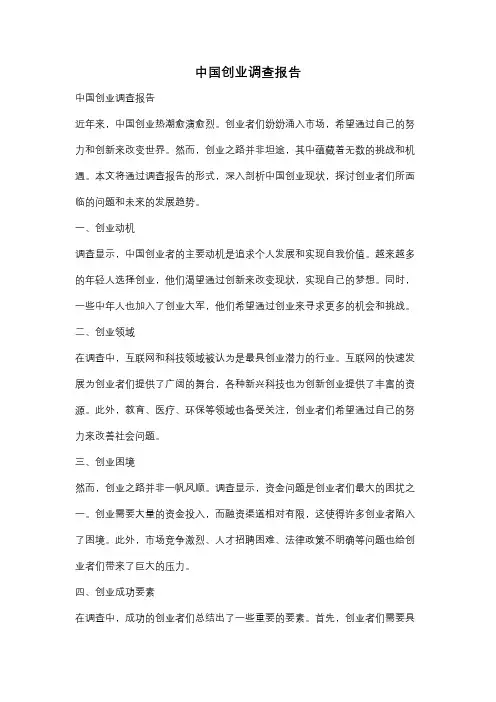 中国创业调查报告

中国创业调查报告

近年来，中国创业热潮愈演愈烈。创业者们纷纷涌入市场，希望通过自己的努力和创新来改变世界。然而，创业之路并非坦途，其中蕴藏着无数的挑战和机遇。本文将通过调查报告的形式，深入剖析中国创业现状，探讨创业者们所面临的问题和未来的发展趋势。

一、创业动机

调查显示，中国创业者的主要动机是追求个人发展和实现自我价值。越来越多的年轻人选择创业，他们渴望通过创新来改变现状，实现自己的梦想。同时，一些中年人也加入了创业大军，他们希望通过创业来寻求更多的机会和挑战。

二、创业领域

在调查中，互联网和科技领域被认为是最具创业潜力的行业。互联网的快速发展为创业者们提供了广阔的舞台，各种新兴科技也为创新创业提供了丰富的资源。此外，教育、医疗、环保等领域也备受关注，创业者们希望通过自己的努力来改善社会问题。

三、创业困境

然而，创业之路并非一帆风顺。调查显示，资金问题是创业者们最大的困扰之一。创业需要大量的资金投入，而融资渠道相对有限，这使得许多创业者陷入了困境。此外，市场竞争激烈、人才招聘困难、法律政策不明确等问题也给创业者们带来了巨大的压力。

四、创业成功要素

在调查中，成功的创业者们总结出了一些重要的要素。首先，创业者们需要具